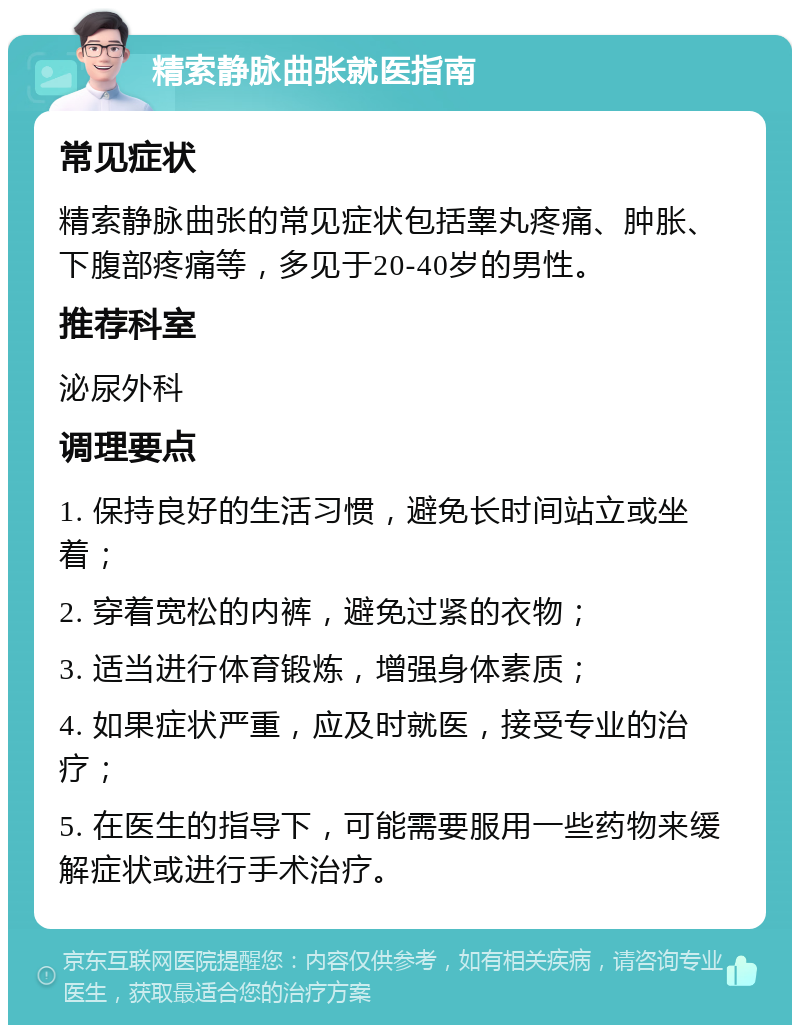 精索静脉曲张就医指南

常见症状

精索静脉曲张的常见症状包括睾丸疼痛、肿胀、下腹部疼痛等，多见于20-40岁的男性。

推荐科室

泌尿外科

调理要点

1. 保持良好的生活习惯，避免长时间站立或坐着；

2. 穿着宽松的内裤，避免过紧的衣物；

3. 适当进行体育锻炼，增强身体素质；

4. 如果症状严重，应及时就医，接受专业的治疗；

5. 在医生的指导下，可能需要服用一些药物来缓解症状或进行手术治疗。

京东互联网医院提醒您：内容仅供参考，如有相关疾病，请咨询专业医生，获取最适合您的治疗方案